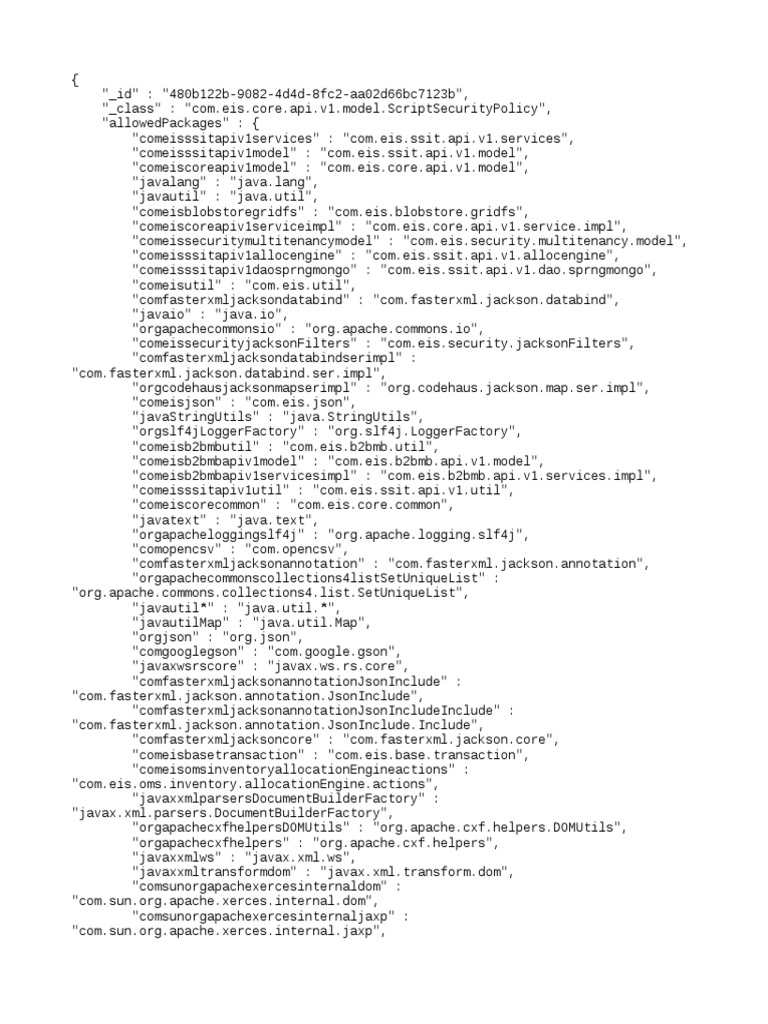 {
    "_id" : "480b122b-9082-4d4d-8fc2-aa02d66bc7123b",
    "_class" : "com.eis.core.api.v1.model.ScriptSecurityPolicy",
    "allowedPackages" : {
        "comeisssitapiv1services" : "com.eis.ssit.api.v1.services",
        "comeisssitapiv1model" : "com.eis.ssit.api.v1.model",
        "comeiscoreapiv1model" : "com.eis.core.api.v1.model",
        "javalang" : "java.lang",
        "javautil" : "java.util",
        "comeisblobstoregridfs" : "com.eis.blobstore.gridfs",
        "comeiscoreapiv1serviceimpl" : "com.eis.core.api.v1.service.impl",
        "comeissecuritymultitenancymodel" : "com.eis.security.multitenancy.model",
        "comeisssitapiv1allocengine" : "com.eis.ssit.api.v1.allocengine",
        "comeisssitapiv1daosprngmongo" : "com.eis.ssit.api.v1.dao.sprngmongo",
        "comeisutil" : "com.eis.util",
        "comfasterxmljacksondatabind" : "com.fasterxml.jackson.databind",
        "javaio" : "java.io",
        "orgapachecommonsio" : "org.apache.commons.io",
        "comeissecurityjacksonFilters" : "com.eis.security.jacksonFilters",
        "comfasterxmljacksondatabindserimpl" :
"com.fasterxml.jackson.databind.ser.impl",
        "orgcodehausjacksonmapserimpl" : "org.codehaus.jackson.map.ser.impl",
        "comeisjson" : "com.eis.json",
        "javaStringUtils" : "java.StringUtils",
        "orgslf4jLoggerFactory" : "org.slf4j.LoggerFactory",
        "comeisb2bmbutil" : "com.eis.b2bmb.util",
        "comeisb2bmbapiv1model" : "com.eis.b2bmb.api.v1.model",
        "comeisb2bmbapiv1servicesimpl" : "com.eis.b2bmb.api.v1.services.impl",
        "comeisssitapiv1util" : "com.eis.ssit.api.v1.util",
        "comeiscorecommon" : "com.eis.core.common",
        "javatext" : "java.text",
        "orgapacheloggingslf4j" : "org.apache.logging.slf4j",
        "comopencsv" : "com.opencsv",
        "comfasterxmljacksonannotation" : "com.fasterxml.jackson.annotation",
        "orgapachecommonscollections4listSetUniqueList" :
"org.apache.commons.collections4.list.SetUniqueList",
        "javautil*" : "java.util.*",
        "javautilMap" : "java.util.Map",
        "orgjson" : "org.json",
        "comgooglegson" : "com.google.gson",
        "javaxwsrscore" : "javax.ws.rs.core",
        "comfasterxmljacksonannotationJsonInclude" :
"com.fasterxml.jackson.annotation.JsonInclude",
        "comfasterxmljacksonannotationJsonIncludeInclude" :
"com.fasterxml.jackson.annotation.JsonInclude.Include",
        "comfasterxmljacksoncore" : "com.fasterxml.jackson.core",
        "comeisbasetransaction" : "com.eis.base.transaction",
        "comeisomsinventoryallocationEngineactions" :
"com.eis.oms.inventory.allocationEngine.actions",
        "javaxxmlparsersDocumentBuilderFactory" :
"javax.xml.parsers.DocumentBuilderFactory",
        "orgapachecxfhelpersDOMUtils" : "org.apache.cxf.helpers.DOMUtils",
        "orgapachecxfhelpers" : "org.apache.cxf.helpers",
        "javaxxmlws" : "javax.xml.ws",
        "javaxxmltransformdom" : "javax.xml.transform.dom",
        "comsunorgapachexercesinternaldom" :
"com.sun.org.apache.xerces.internal.dom",
        "comsunorgapachexercesinternaljaxp" :
"com.sun.org.apache.xerces.internal.jaxp",